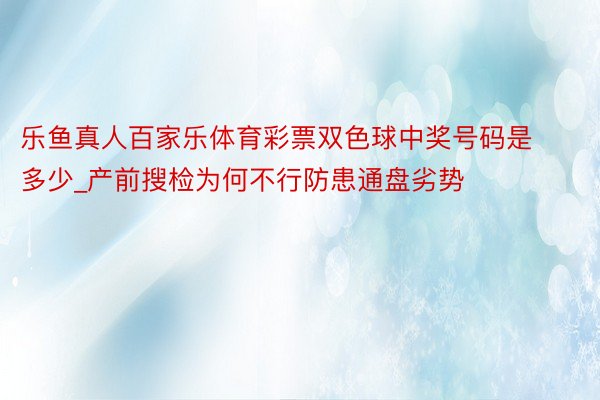 乐鱼真人百家乐体育彩票双色球中奖号码是多少_产前搜检为何不行防患通盘劣势